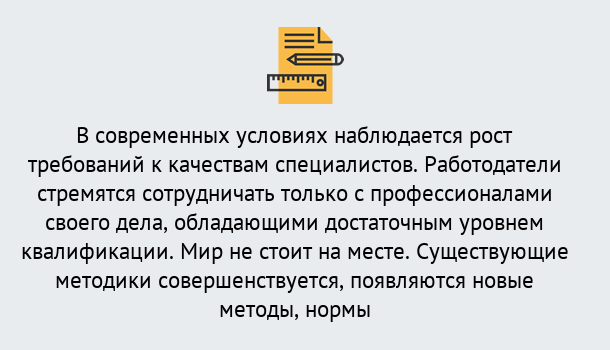 В современных условиях наблюдается рост требований к качествам специалистов. Работодатели стремятся сотрудничать только с профессионалами своего дела, обладающими достаточным уровнем квалификации. Мир не стоит на месте. Существующие методики совершенствуется, появляются новые методы, нормы